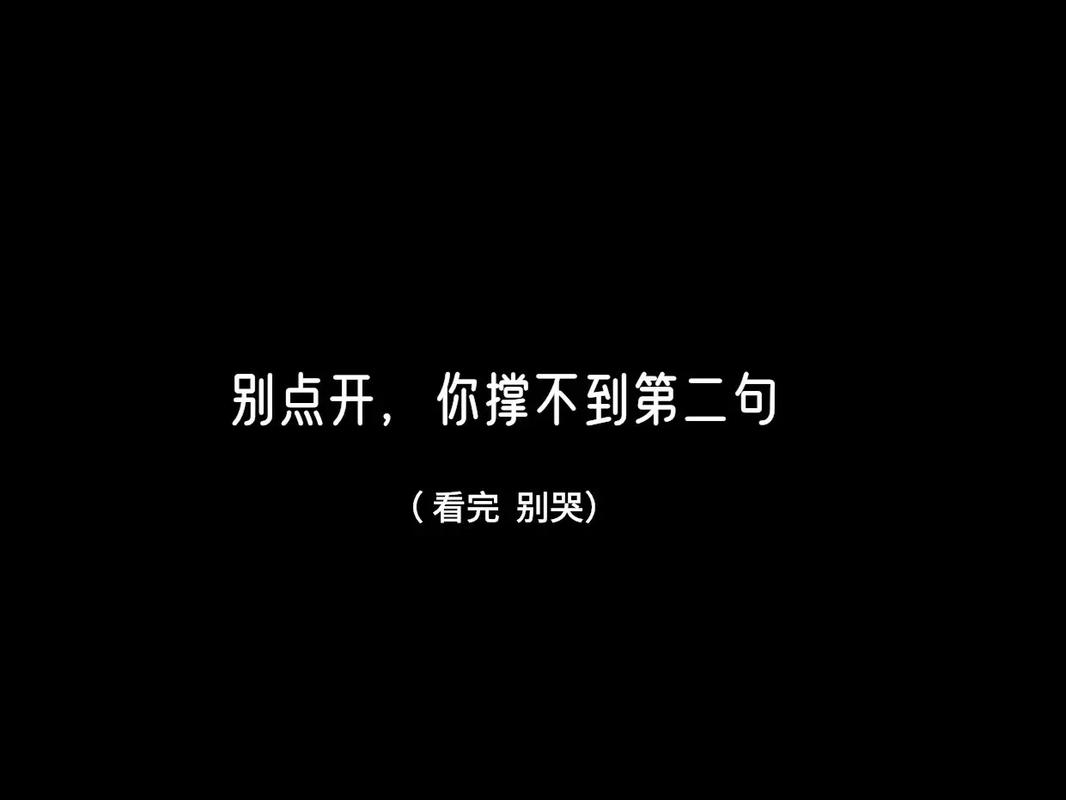 别点开，你撑不到第二句

（看完 别哭）